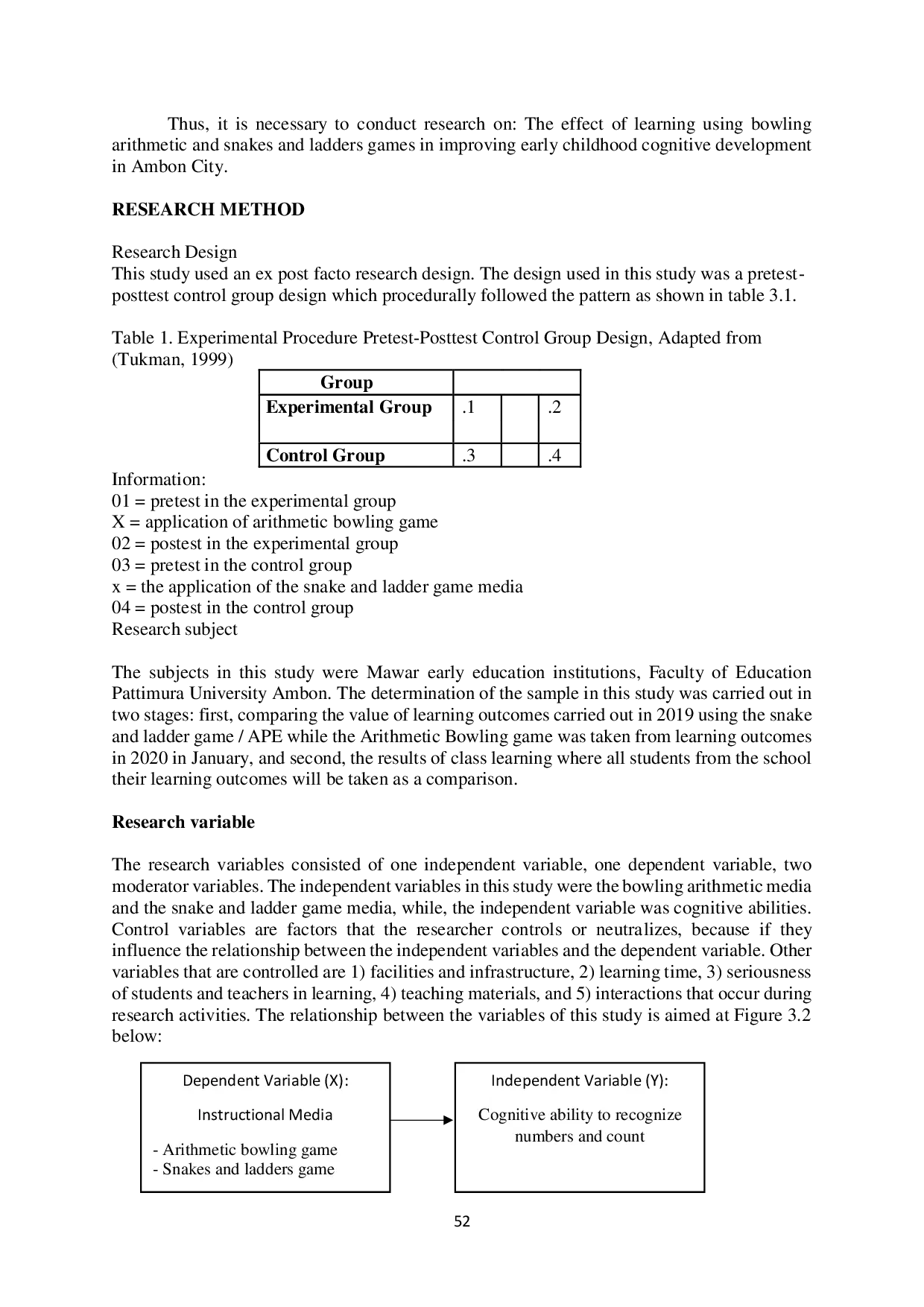 Thus, it is necessary to conduct research on: The effect of learning using bowling arithmetic and snakes and ladders games in improving early childhood cognitive development in Ambon City.

**RESEARCH METHOD**

Research Design
This study used an ex post facto research design. The design used in this study was a pretest-posttest control group design which procedurally followed the pattern as shown in table 3.1.

Table 1. Experimental Procedure Pretest-Posttest Control Group Design, Adapted from (Tukman, 1999)

| Group | | | |
|---|---|---|---|
| Experimental Group | .1 | | .2 |
| Control Group | .3 | | .4 |

Information:
01 = pretest in the experimental group
X = application of arithmetic bowling game
02 = postest in the experimental group
03 = pretest in the control group
x = the application of the snake and ladder game media
04 = postest in the control group
Research subject

The subjects in this study were Mawar early education institutions, Faculty of Education Pattimura University Ambon. The determination of the sample in this study was carried out in two stages: first, comparing the value of learning outcomes carried out in 2019 using the snake and ladder game / APE while the Arithmetic Bowling game was taken from learning outcomes in 2020 in January, and second, the results of class learning where all students from the school their learning outcomes will be taken as a comparison.

**Research variable**

The research variables consisted of one independent variable, one dependent variable, two moderator variables. The independent variables in this study were the bowling arithmetic media and the snake and ladder game media, while, the independent variable was cognitive abilities. Control variables are factors that the researcher controls or neutralizes, because if they influence the relationship between the independent variables and the dependent variable. Other variables that are controlled are 1) facilities and infrastructure, 2) learning time, 3) seriousness of students and teachers in learning, 4) teaching materials, and 5) interactions that occur during research activities. The relationship between the variables of this study is aimed at Figure 3.2 below:

Dependent Variable (X):
Instructional Media
- Arithmetic bowling game
- Snakes and ladders game

Independent Variable (Y):
Cognitive ability to recognize numbers and count

52